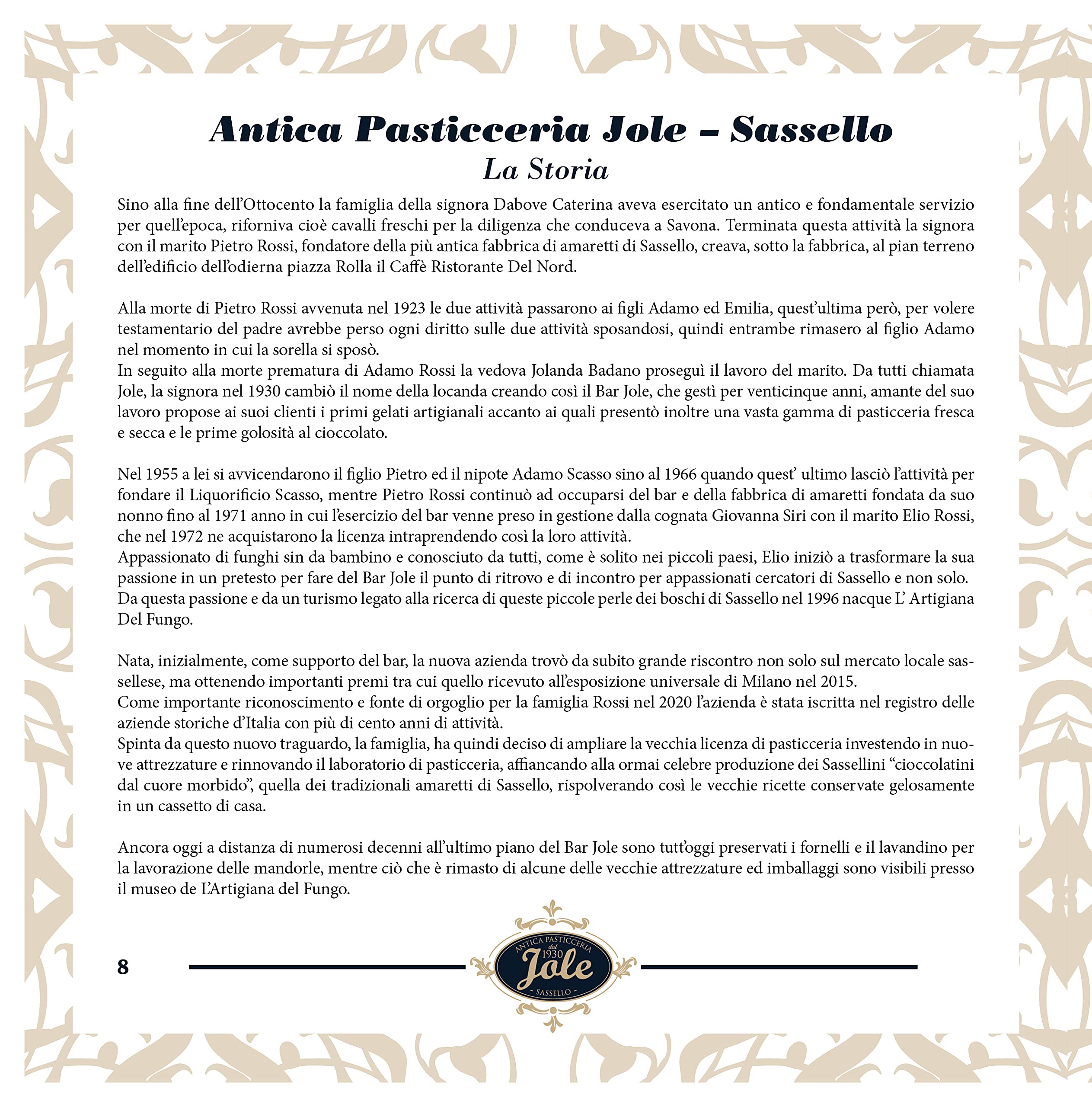 Antica Pasticceria Jole – Sassello
La Storia

Sino alla fine dell'Ottocento la famiglia della signora Dabove Caterina aveva esercitato un antico e fondamentale servizio per quell'epoca, riforniva cioè cavalli freschi per la diligenza che conduceva a Savona. Terminata questa attività la signora con il marito Pietro Rossi, fondatore della più antica fabbrica di amaretti di Sassello, creava, sotto la fabbrica, al pian terreno dell'edificio dell'odierna piazza Rolla il Caffè Ristorante Del Nord.

Alla morte di Pietro Rossi avvenuta nel 1923 le due attività passarono ai figli Adamo ed Emilia, quest'ultima però, per volere testamentario del padre avrebbe perso ogni diritto sulle due attività sposandosi, quindi entrambe rimasero al figlio Adamo nel momento in cui la sorella si sposò.
In seguito alla morte prematura di Adamo Rossi la vedova Jolanda Badano proseguì il lavoro del marito. Da tutti chiamata Jole, la signora nel 1930 cambiò il nome della locanda creando così il Bar Jole, che gestì per venticinque anni, amante del suo lavoro propose ai suoi clienti i primi gelati artigianali accanto ai quali presentò inoltre una vasta gamma di pasticceria fresca e secca e le prime golosità al cioccolato.

Nel 1955 a lei si avvicendarono il figlio Pietro ed il nipote Adamo Scasso sino al 1966 quando quest' ultimo lasciò l'attività per fondare il Liquorificio Scasso, mentre Pietro Rossi continuò ad occuparsi del bar e della fabbrica di amaretti fondata da suo nonno fino al 1971 anno in cui l'esercizio del bar venne preso in gestione dalla cognata Giovanna Siri con il marito Elio Rossi, che nel 1972 ne acquistarono la licenza intraprendendo così la loro attività.
Appassionato di funghi sin da bambino e conosciuto da tutti, come è solito nei piccoli paesi, Elio iniziò a trasformare la sua passione in un pretesto per fare del Bar Jole il punto di ritrovo e di incontro per appassionati cercatori di Sassello e non solo.
Da questa passione e da un turismo legato alla ricerca di queste piccole perle dei boschi di Sassello nel 1996 nacque L' Artigiana Del Fungo.

Nata, inizialmente, come supporto del bar, la nuova azienda trovò da subito grande riscontro non solo sul mercato locale sassellese, ma ottenendo importanti premi tra cui quello ricevuto all'esposizione universale di Milano nel 2015.
Come importante riconoscimento e fonte di orgoglio per la famiglia Rossi nel 2020 l'azienda è stata iscritta nel registro delle aziende storiche d'Italia con più di cento anni di attività.
Spinta da questo nuovo traguardo, la famiglia, ha quindi deciso di ampliare la vecchia licenza di pasticceria investendo in nuove attrezzature e rinnovando il laboratorio di pasticceria, affiancando alla ormai celebre produzione dei Sassellini "cioccolatini dal cuore morbido", quella dei tradizionali amaretti di Sassello, rispolverando così le vecchie ricette conservate gelosamente in un cassetto di casa.

Ancora oggi a distanza di numerosi decenni all'ultimo piano del Bar Jole sono tutt'oggi preservati i fornelli e il lavandino per la lavorazione delle mandorle, mentre ciò che è rimasto di alcune delle vecchie attrezzature ed imballaggi sono visibili presso il museo de L'Artigiana del Fungo.

8

ANTICA PASTICCERIA
dal
1930
Jole
- SASSELLO -